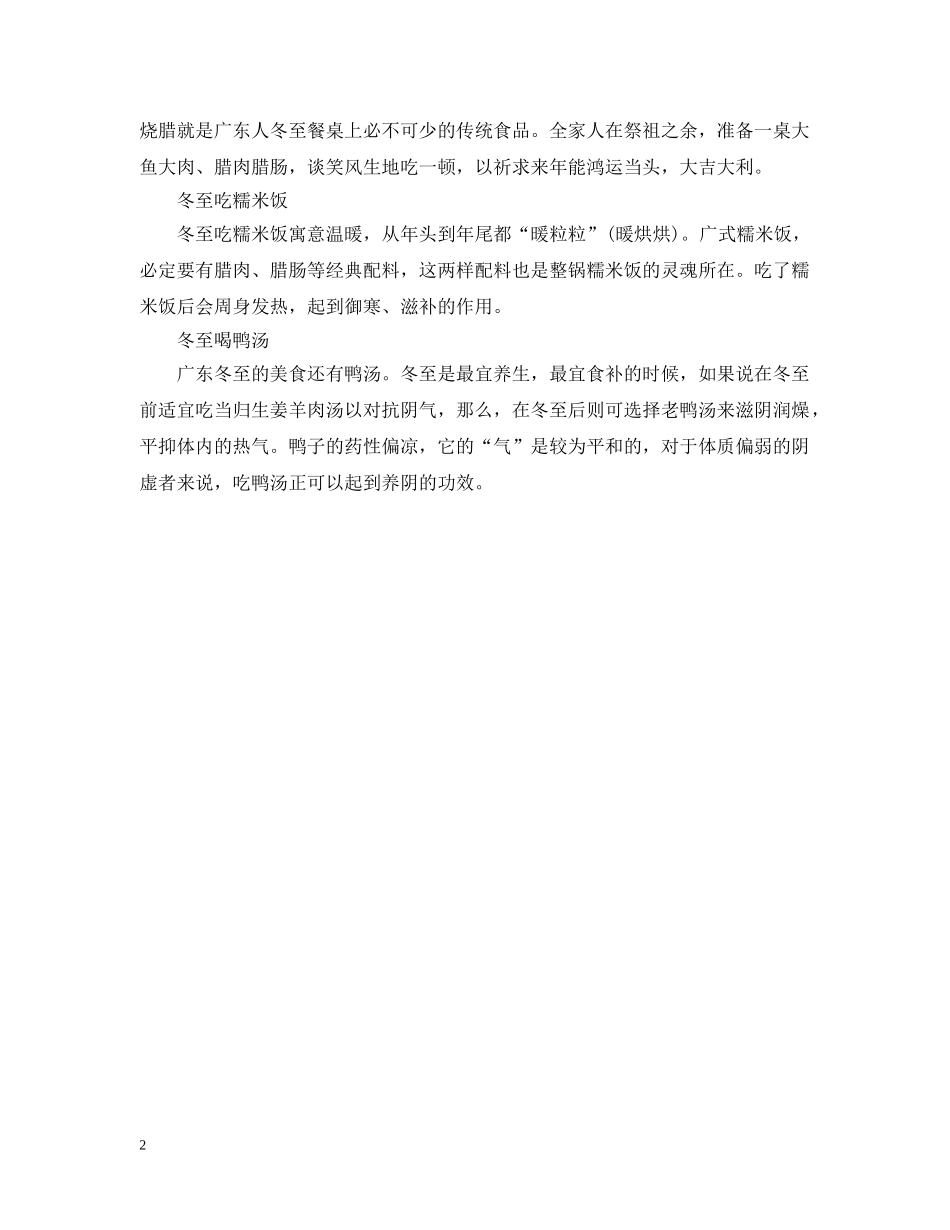 烧腊就是广东人冬至餐桌上必不可少的传统食品。全家人在祭祖之余，准备一桌大鱼大肉、腊肉腊肠，谈笑风生地吃一顿，以祈求来年能鸿运当头，大吉大利。

冬至吃糯米饭

冬至吃糯米饭寓意温暖，从年头到年尾都“暖粒粒”(暖烘烘)。广式糯米饭，必定要有腊肉、腊肠等经典配料，这两样配料也是整锅糯米饭的灵魂所在。吃了糯米饭后会周身发热，起到御寒、滋补的作用。

冬至喝鸭汤

广东冬至的美食还有鸭汤。冬至是最宜养生，最宜食补的时候，如果说在冬至前适宜吃当归生姜羊肉汤以对抗阴气，那么，在冬至后则可选择老鸭汤来滋阴润燥，平抑体内的热气。鸭子的药性偏凉，它的“气”是较为平和的，对于体质偏弱的阴虚者来说，吃鸭汤正可以起到养阴的功效。

2